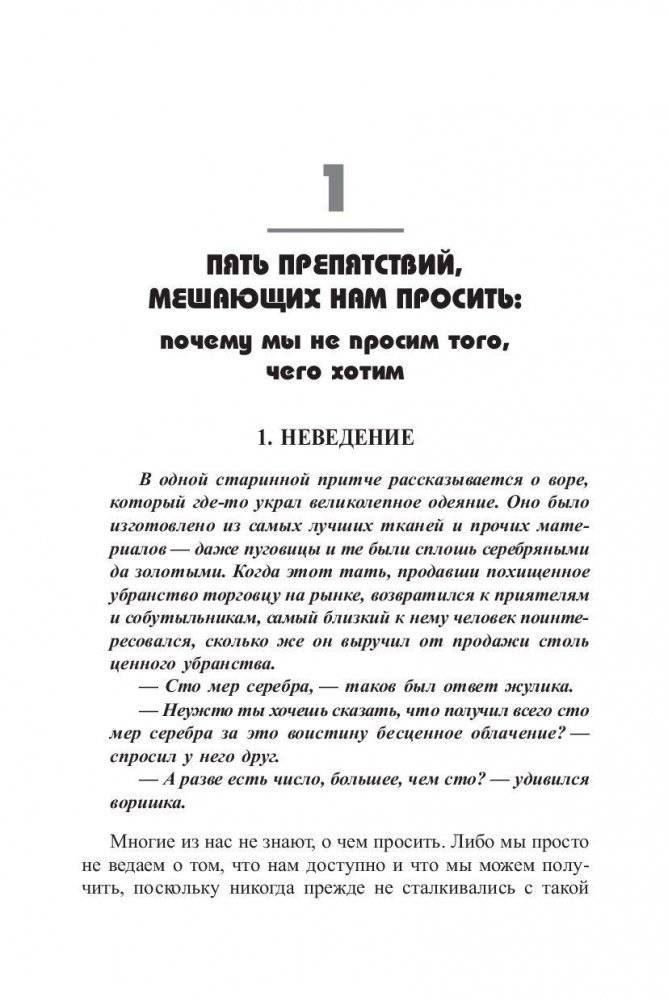 1

ПЯТЬ ПРЕПЯТСТВИЙ, МЕШАЮЩИХ НАМ ПРОСИТЬ:

почему мы не просим того, чего хотим

1. НЕВЕДЕНИЕ

В одной старинной притче рассказывается о воре, который где-то украл великолепное одеяние. Оно было изготовлено из самых лучших тканей и прочих материалов — даже пуговицы и те были сплошь серебряными да золотыми. Когда этот тать, продавши похищенное убранство торговцу на рынке, возвратился к приятелям и собутыльникам, самый близкий к нему человек поинтересовался, сколько же он выручил от продажи столь ценного убранства.

— Сто мер серебра, — таков был ответ жулика.

— Неужто ты хочешь сказать, что получил всего сто мер серебра за это воистину бесценное облачение? — спросил у него друг.

— А разве есть число, большее, чем сто? — удивился воришка.

Многие из нас не знают, о чем просить. Либо мы просто не ведаем о том, что нам доступно и что мы можем получить, поскольку никогда прежде не сталкивались с такой